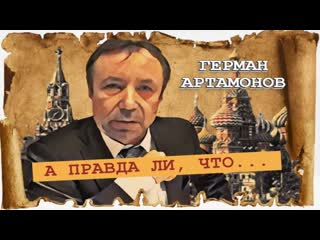 ГЕРМАН
АРТАМОНОВ

А ПРАВДА ЛИ, ЧТО...